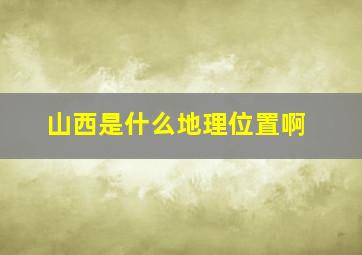 山西是什么地理位置啊